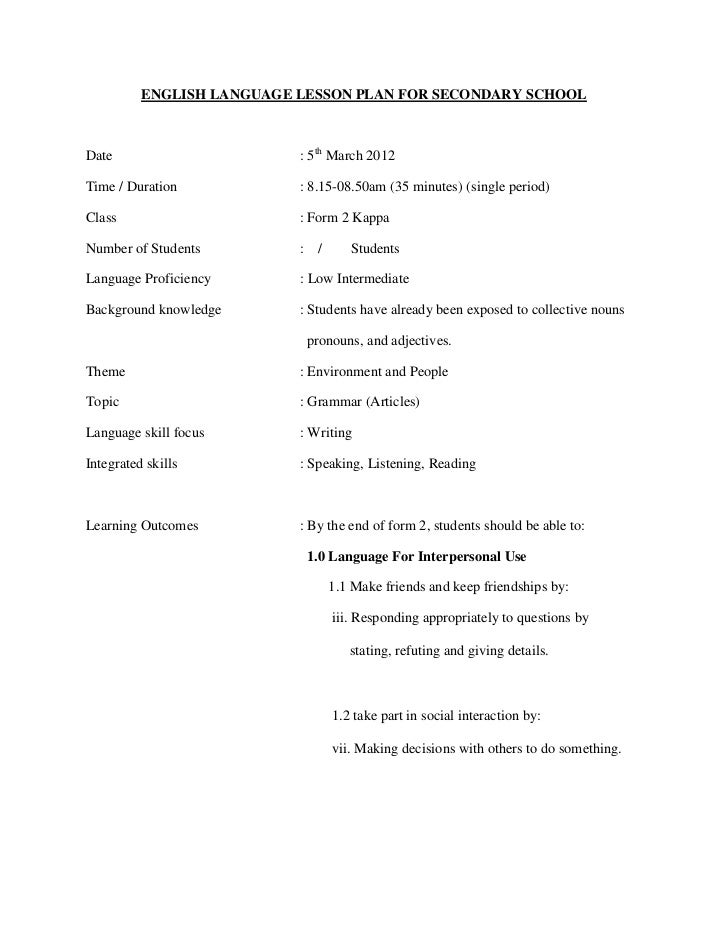 ENGLISH LANGUAGE LESSON PLAN FOR SECONDARY SCHOOL

Date : 5$^{th}$ March 2012

Time / Duration : 8.15-08.50am (35 minutes) (single period)

Class : Form 2 Kappa

Number of Students : / Students

Language Proficiency : Low Intermediate

Background knowledge : Students have already been exposed to collective nouns pronouns, and adjectives.

Theme : Environment and People

Topic : Grammar (Articles)

Language skill focus : Writing

Integrated skills : Speaking, Listening, Reading

Learning Outcomes : By the end of form 2, students should be able to:

1.0 Language For Interpersonal Use

1.1 Make friends and keep friendships by:

iii. Responding appropriately to questions by stating, refuting and giving details.

1.2 take part in social interaction by:

vii. Making decisions with others to do something.